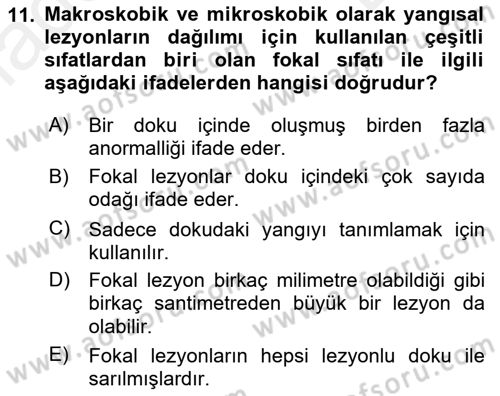 11. Makroskobik ve mikroskobik olarak yangısal lezyonların dağılımı için kullanılan çeşitli sıfatlardan biri olan fokal sıfatı ile ilgili aşağıdaki ifadelerden hangisi doğrudur?

A) Bir doku içinde oluşmuş birden fazla anormalliği ifade eder.

B) Fokal lezyonlar doku içindeki çok sayıda odağı ifade eder.

C) Sadece dokudaki yangıyı tanımlamak için kullanılır.

D) Fokal lezyon birkaç milimetre olabildiği gibi birkaç santimetreden büyük bir lezyon da olabilir.

E) Fokal lezyonların hepsi lezyonlu doku ile sarılmışlardır.

www.aofsoru.com